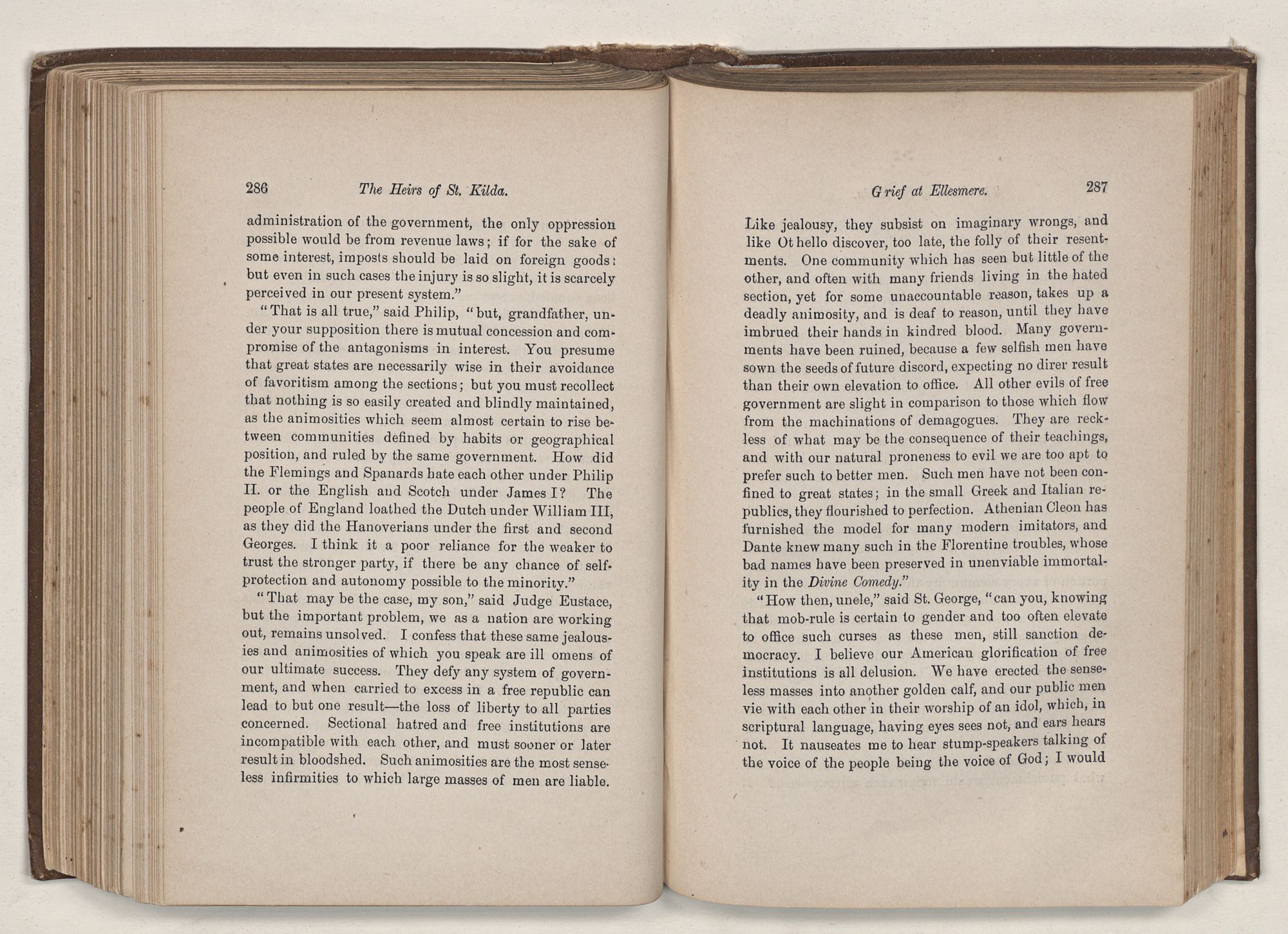 286 The Heirs of St. Kilda.

administration of the government, the only oppression possible would be from revenue laws; if for the sake of some interest, imposts should be laid on foreign goods: but even in such cases the injury is so slight, it is scarcely perceived in our present system."

"That is all true," said Philip, "but, grandfather, under your supposition there is mutual concession and compromise of the antagonisms in interest. You presume that great states are necessarily wise in their avoidance of favoritism among the sections; but you must recollect that nothing is so easily created and blindly maintained, as the animosities which seem almost certain to rise between communities defined by habits or geographical position, and ruled by the same government. How did the Flemings and Spanards hate each other under Philip II. or the English and Scotch under James I? The people of England loathed the Dutch under William III, as they did the Hanoverians under the first and second Georges. I think it a poor reliance for the weaker to trust the stronger party, if there be any chance of self-protection and autonomy possible to the minority."

"That may be the case, my son," said Judge Eustace, but the important problem, we as a nation are working out, remains unsolved. I confess that these same jealousies and animosities of which you speak are ill omens of our ultimate success. They defy any system of government, and when carried to excess in a free republic can lead to but one result—the loss of liberty to all parties concerned. Sectional hatred and free institutions are incompatible with each other, and must sooner or later result in bloodshed. Such animosities are the most senseless infirmities to which large masses of men are liable.

Grief at Ellesmere. 287

Like jealousy, they subsist on imaginary wrongs, and like Othello discover, too late, the folly of their resentments. One community which has seen but little of the other, and often with many friends living in the hated section, yet for some unaccountable reason, takes up a deadly animosity, and is deaf to reason, until they have imbrued their hands in kindred blood. Many governments have been ruined, because a few selfish men have sown the seeds of future discord, expecting no direr result than their own elevation to office. All other evils of free government are slight in comparison to those which flow from the machinations of demagogues. They are reckless of what may be the consequence of their teachings, and with our natural proneness to evil we are too apt to prefer such to better men. Such men have not been confined to great states; in the small Greek and Italian republics, they flourished to perfection. Athenian Cleon has furnished the model for many modern imitators, and Dante knew many such in the Florentine troubles, whose bad names have been preserved in unenviable immortality in the Divine Comedy."

"How then, unele," said St. George, "can you, knowing that mob-rule is certain to gender and too often elevate to office such curses as these men, still sanction democracy. I believe our American glorification of free institutions is all delusion. We have erected the senseless masses into another golden calf, and our public men vie with each other in their worship of an idol, which, in scriptural language, having eyes sees not, and ears hears not. It nauseates me to hear stump-speakers talking of the voice of the people being the voice of God; I would